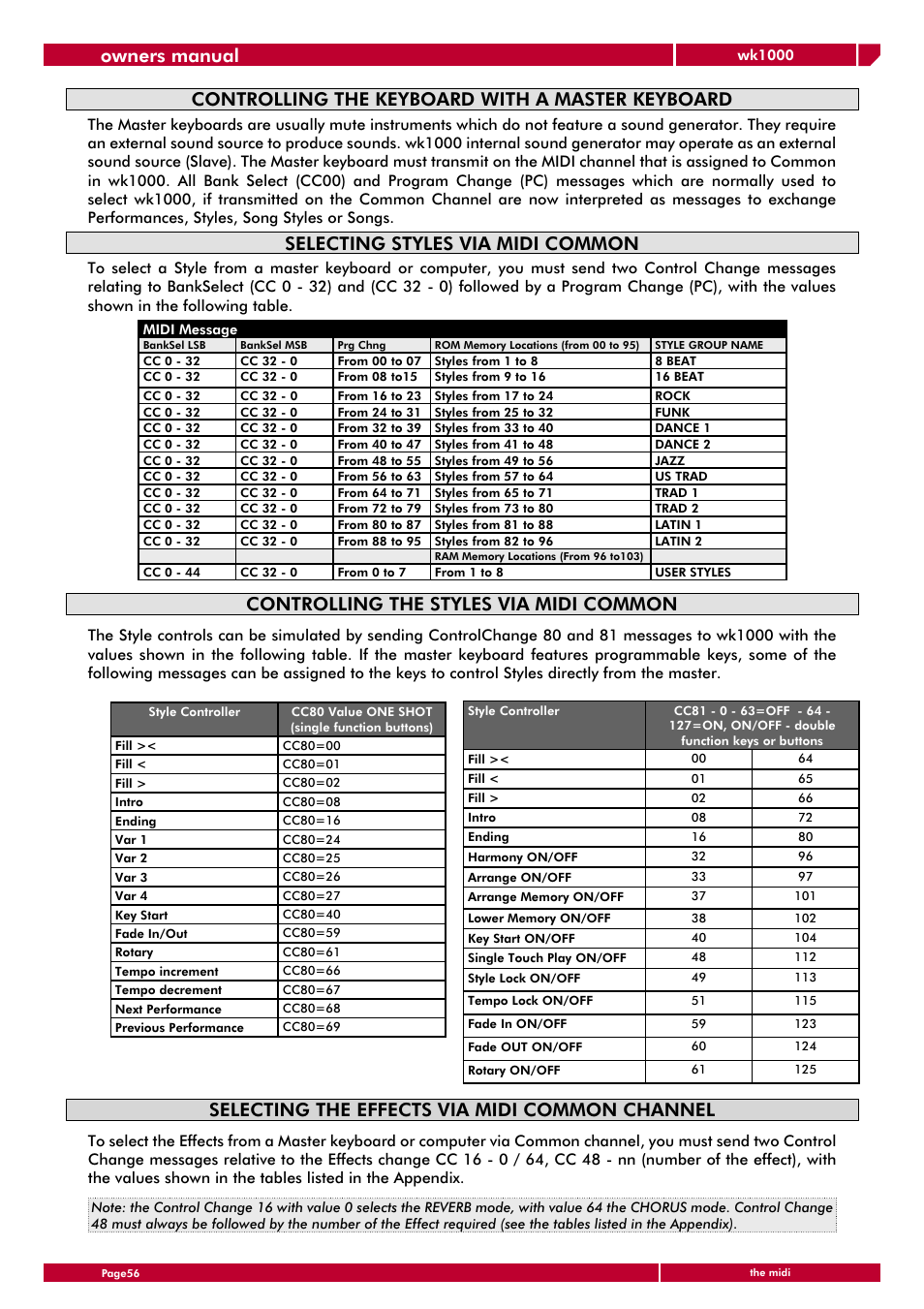 owners manual

wk1000

CONTROLLING THE KEYBOARD WITH A MASTER KEYBOARD

The Master keyboards are usually mute instruments which do not feature a sound generator. They require an external sound source to produce sounds. wk1000 internal sound generator may operate as an external sound source (Slave). The Master keyboard must transmit on the MIDI channel that is assigned to Common in wk1000. All Bank Select (CC00) and Program Change (PC) messages which are normally used to select wk1000, if transmitted on the Common Channel are now interpreted as messages to exchange Performances, Styles, Song Styles or Songs.

SELECTING STYLES VIA MIDI COMMON

To select a Style from a master keyboard or computer, you must send two Control Change messages relating to BankSelect (CC 0 - 32) and (CC 32 - 0) followed by a Program Change (PC), with the values shown in the following table.

MIDI Message

| BankSel LSB | BankSel MSB | Prg Chng | ROM Memory Locations (from 00 to 95) | STYLE GROUP NAME |
|---|---|---|---|---|
| CC 0 - 32 | CC 32 - 0 | From 00 to 07 | Styles from 1 to 8 | 8 BEAT |
| CC 0 - 32 | CC 32 - 0 | From 08 to15 | Styles from 9 to 16 | 16 BEAT |
| CC 0 - 32 | CC 32 - 0 | From 16 to 23 | Styles from 17 to 24 | ROCK |
| CC 0 - 32 | CC 32 - 0 | From 24 to 31 | Styles from 25 to 32 | FUNK |
| CC 0 - 32 | CC 32 - 0 | From 32 to 39 | Styles from 33 to 40 | DANCE 1 |
| CC 0 - 32 | CC 32 - 0 | From 40 to 47 | Styles from 41 to 48 | DANCE 2 |
| CC 0 - 32 | CC 32 - 0 | From 48 to 55 | Styles from 49 to 56 | JAZZ |
| CC 0 - 32 | CC 32 - 0 | From 56 to 63 | Styles from 57 to 64 | US TRAD |
| CC 0 - 32 | CC 32 - 0 | From 64 to 71 | Styles from 65 to 71 | TRAD 1 |
| CC 0 - 32 | CC 32 - 0 | From 72 to 79 | Styles from 73 to 80 | TRAD 2 |
| CC 0 - 32 | CC 32 - 0 | From 80 to 87 | Styles from 81 to 88 | LATIN 1 |
| CC 0 - 32 | CC 32 - 0 | From 88 to 95 | Styles from 82 to 96 | LATIN 2 |
| | | | RAM Memory Locations (From 96 to103) | |
| CC 0 - 44 | CC 32 - 0 | From 0 to 7 | From 1 to 8 | USER STYLES |

CONTROLLING THE STYLES VIA MIDI COMMON

The Style controls can be simulated by sending ControlChange 80 and 81 messages to wk1000 with the values shown in the following table. If the master keyboard features programmable keys, some of the following messages can be assigned to the keys to control Styles directly from the master.

| Style Controller | CC80 Value ONE SHOT (single function buttons) |
|---|---|
| Fill >< | CC80=00 |
| Fill < | CC80=01 |
| Fill > | CC80=02 |
| Intro | CC80=08 |
| Ending | CC80=16 |
| Var 1 | CC80=24 |
| Var 2 | CC80=25 |
| Var 3 | CC80=26 |
| Var 4 | CC80=27 |
| Key Start | CC80=40 |
| Fade In/Out | CC80=59 |
| Rotary | CC80=61 |
| Tempo increment | CC80=66 |
| Tempo decrement | CC80=67 |
| Next Performance | CC80=68 |
| Previous Performance | CC80=69 |

| Style Controller | CC81 - 0 - 63=OFF - 64 - 127=ON, ON/OFF - double function keys or buttons | |
|---|---|---|
| Fill >< | 00 | 64 |
| Fill < | 01 | 65 |
| Fill > | 02 | 66 |
| Intro | 08 | 72 |
| Ending | 16 | 80 |
| Harmony ON/OFF | 32 | 96 |
| Arrange ON/OFF | 33 | 97 |
| Arrange Memory ON/OFF | 37 | 101 |
| Lower Memory ON/OFF | 38 | 102 |
| Key Start ON/OFF | 40 | 104 |
| Single Touch Play ON/OFF | 48 | 112 |
| Style Lock ON/OFF | 49 | 113 |
| Tempo Lock ON/OFF | 51 | 115 |
| Fade In ON/OFF | 59 | 123 |
| Fade OUT ON/OFF | 60 | 124 |
| Rotary ON/OFF | 61 | 125 |

SELECTING THE EFFECTS VIA MIDI COMMON CHANNEL

To select the Effects from a Master keyboard or computer via Common channel, you must send two Control Change messages relative to the Effects change CC 16 - 0 / 64, CC 48 - nn (number of the effect), with the values shown in the tables listed in the Appendix.

Note: the Control Change 16 with value 0 selects the REVERB mode, with value 64 the CHORUS mode. Control Change 48 must always be followed by the number of the Effect required (see the tables listed in the Appendix).

Page56

the midi